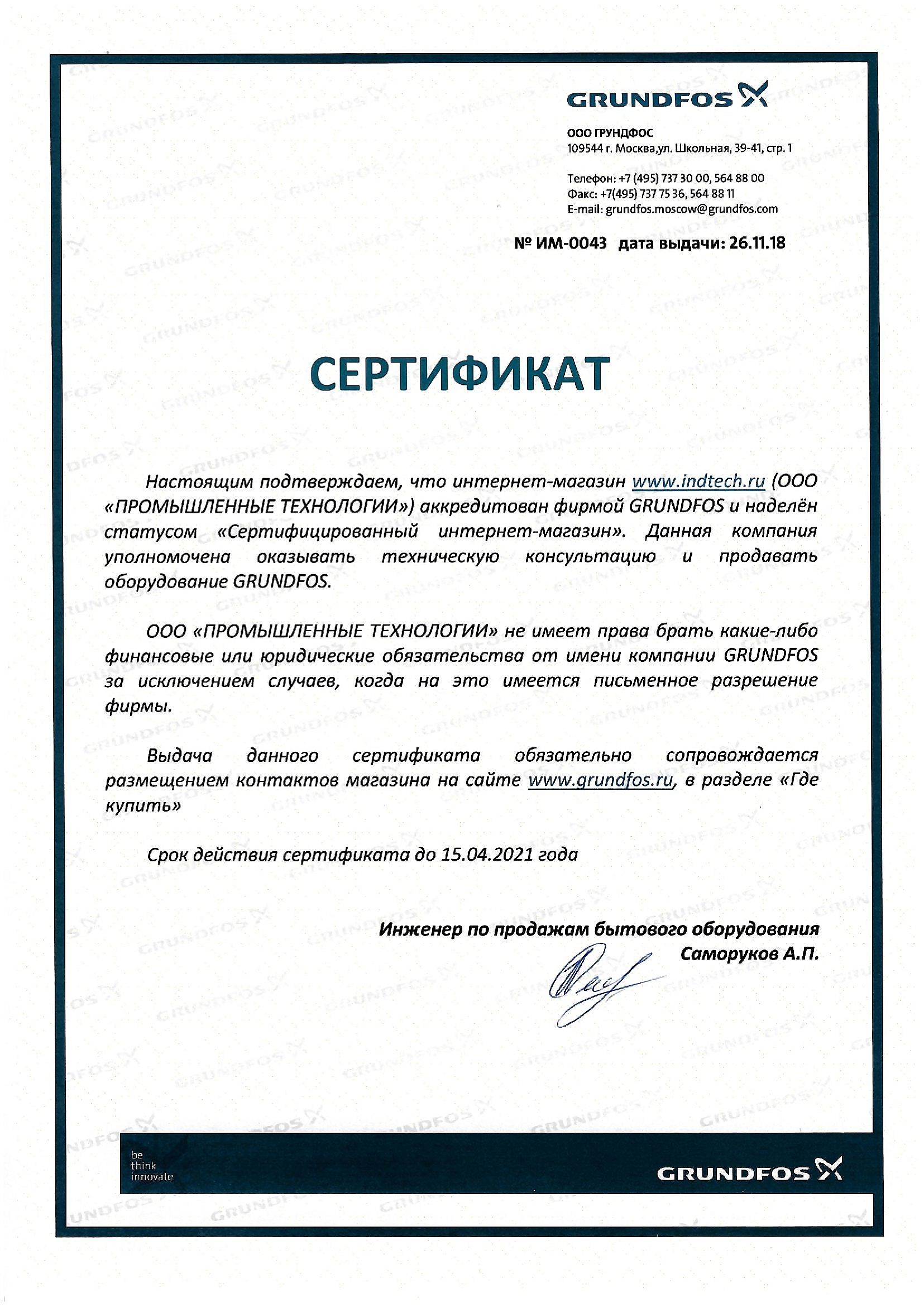 GRUNDFOS

ООО ГРУНДФОС
109544 г. Москва,ул. Школьная, 39-41, стр. 1

Телефон: +7 (495) 737 30 00, 564 88 00
Факс: +7(495) 737 75 36, 564 88 11
E-mail: grundfos.moscow@grundfos.com

№ ИМ-0043 дата выдачи: 26.11.18

СЕРТИФИКАТ

Настоящим подтверждаем, что интернет-магазин www.indtech.ru (ООО «ПРОМЫШЛЕННЫЕ ТЕХНОЛОГИИ») аккредитован фирмой GRUNDFOS и наделён статусом «Сертифицированный интернет-магазин». Данная компания уполномочена оказывать техническую консультацию и продавать оборудование GRUNDFOS.

ООО «ПРОМЫШЛЕННЫЕ ТЕХНОЛОГИИ» не имеет права брать какие-либо финансовые или юридические обязательства от имени компании GRUNDFOS за исключением случаев, когда на это имеется письменное разрешение фирмы.

Выдача данного сертификата обязательно сопровождается размещением контактов магазина на сайте www.grundfos.ru, в разделе «Где купить»

Срок действия сертификата до 15.04.2021 года

Инженер по продажам бытового оборудования
Саморуков А.П.

be
think
innovate

GRUNDFOS